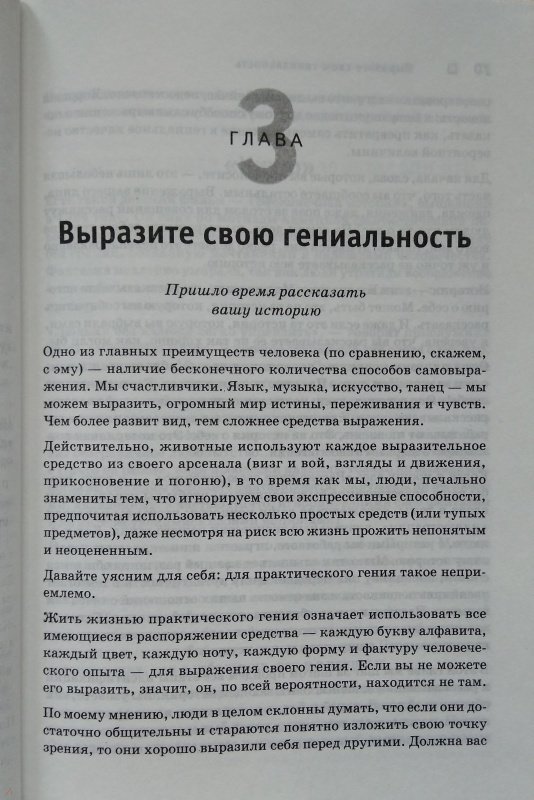 3
ГЛАВА

Выразите свою гениальность

Пришло время рассказать вашу историю

Одно из главных преимуществ человека (по сравнению, скажем, с эму) — наличие бесконечного количества способов самовыражения. Мы счастливчики. Язык, музыка, искусство, танец — мы можем выразить, огромный мир истины, переживания и чувств. Чем более развит вид, тем сложнее средства выражения.

Действительно, животные используют каждое выразительное средство из своего арсенала (визг и вой, взгляды и движения, прикосновение и погоню), в то время как мы, люди, печально знамениты тем, что игнорируем свои экспрессивные способности, предпочитая использовать несколько простых средств (или тупых предметов), даже несмотря на риск всю жизнь прожить непонятым и неоцененным.

Давайте уясним для себя: для практического гения такое неприемлемо.

Жить жизнью практического гения означает использовать все имеющиеся в распоряжении средства — каждую букву алфавита, каждый цвет, каждую ноту, каждую форму и фактуру человеческого опыта — для выражения своего гения. Если вы не можете его выразить, значит, он, по всей вероятности, находится не там.

По моему мнению, люди в целом склонны думать, что если они достаточно общительны и стараются понятно изложить свою точку зрения, то они хорошо выразили себя перед другими. Должна вас